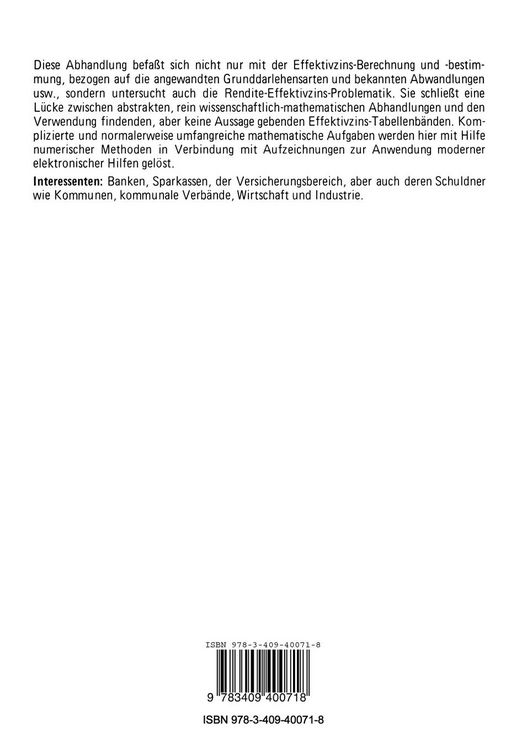 Diese Abhandlung befaßt sich nicht nur mit der Effektivzins-Berechnung und -bestimmung, bezogen auf die angewandten Grunddarlehensarten und bekannten Abwandlungen usw., sondern untersucht auch die Rendite-Effektivzins-Problematik. Sie schließt eine Lücke zwischen abstrakten, rein wissenschaftlich-mathematischen Abhandlungen und den Verwendung findenden, aber keine Aussage gebenden Effektivzins-Tabellenbänden. Komplizierte und normalerweise umfangreiche mathematische Aufgaben werden hier mit Hilfe numerischer Methoden in Verbindung mit Aufzeichnungen zur Anwendung moderner elektronischer Hilfen gelöst.

Interessenten: Banken, Sparkassen, der Versicherungsbereich, aber auch deren Schuldner wie Kommunen, kommunale Verbände, Wirtschaft und Industrie.

ISBN 978-3-409-40071-8

9 783409 400718

ISBN 978-3-409-40071-8